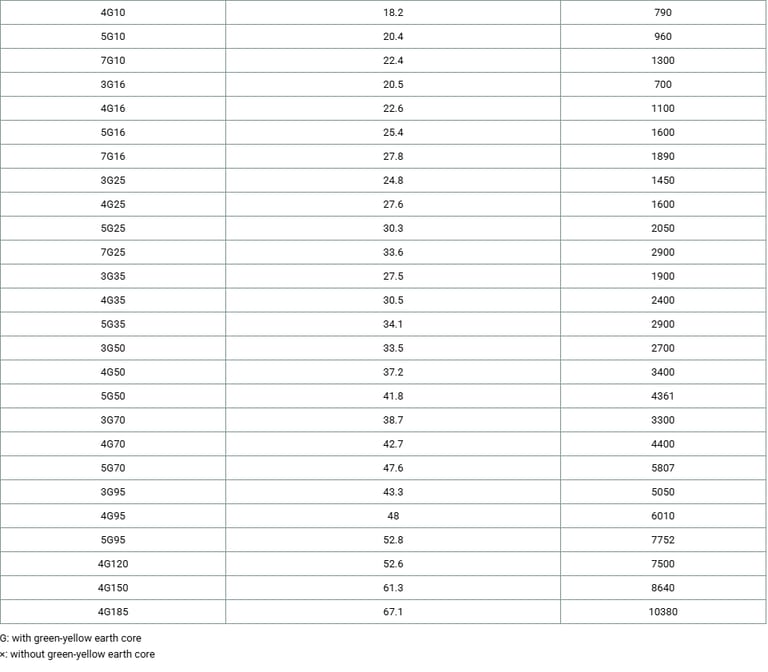 | 4G10 | 18.2 | 790 |
|---|---|---|
| 5G10 | 20.4 | 960 |
| 7G10 | 22.4 | 1300 |
| 3G16 | 20.5 | 700 |
| 4G16 | 22.6 | 1100 |
| 5G16 | 25.4 | 1600 |
| 7G16 | 27.8 | 1890 |
| 3G25 | 24.8 | 1450 |
| 4G25 | 27.6 | 1600 |
| 5G25 | 30.3 | 2050 |
| 7G25 | 33.6 | 2900 |
| 3G35 | 27.5 | 1900 |
| 4G35 | 30.5 | 2400 |
| 5G35 | 34.1 | 2900 |
| 3G50 | 33.5 | 2700 |
| 4G50 | 37.2 | 3400 |
| 5G50 | 41.8 | 4361 |
| 3G70 | 38.7 | 3300 |
| 4G70 | 42.7 | 4400 |
| 5G70 | 47.6 | 5807 |
| 3G95 | 43.3 | 5050 |
| 4G95 | 48 | 6010 |
| 5G95 | 52.8 | 7752 |
| 4G120 | 52.6 | 7500 |
| 4G150 | 61.3 | 8640 |
| 4G185 | 67.1 | 10380 |

G: with green-yellow earth core
×: without green-yellow earth core